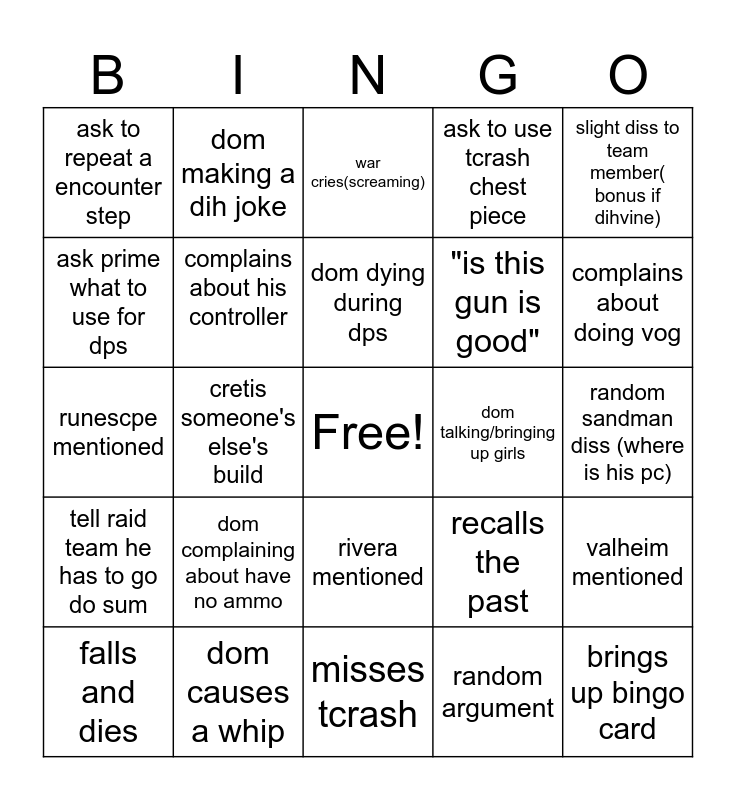 | B | I | N | G | O |
|---|---|---|---|---|
| ask to repeat a encounter step | dom making a dih joke | war cries(screaming) | ask to use tcrash chest piece | slight diss to team member( bonus if dihvine) |
| ask prime what to use for dps | complains about his controller | dom dying during dps | "is this gun is good" | complains about doing vog |
| runescpe mentioned | cretis someone's else's build | Free! | dom talking/bringing up girls | random sandman diss (where is his pc) |
| tell raid team he has to go do sum | dom complaining about have no ammo | rivera mentioned | recalls the past | valheim mentioned |
| falls and dies | dom causes a whip | misses tcrash | random argument | brings up bingo card |